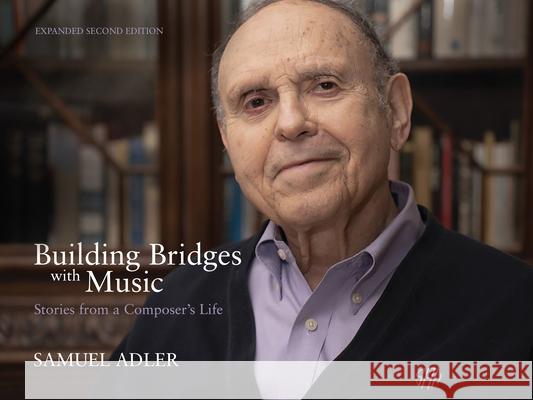 EXPANDED SECOND EDITION

Building Bridges with Music

Stories from a Composer's Life

SAMUEL ADLER

Kraina Książek